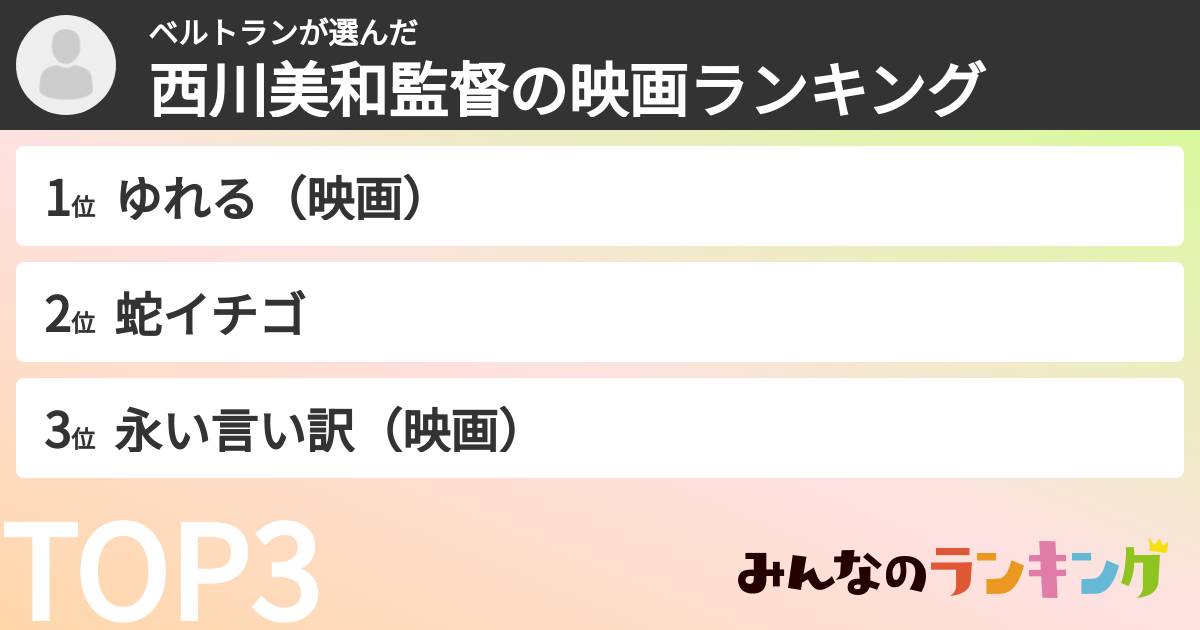 ベルトランが選んだ
西川美和監督の映画ランキング

1位 ゆれる（映画）

2位 蛇イチゴ

3位 永い言い訳（映画）

TOP3

みんなのランキング